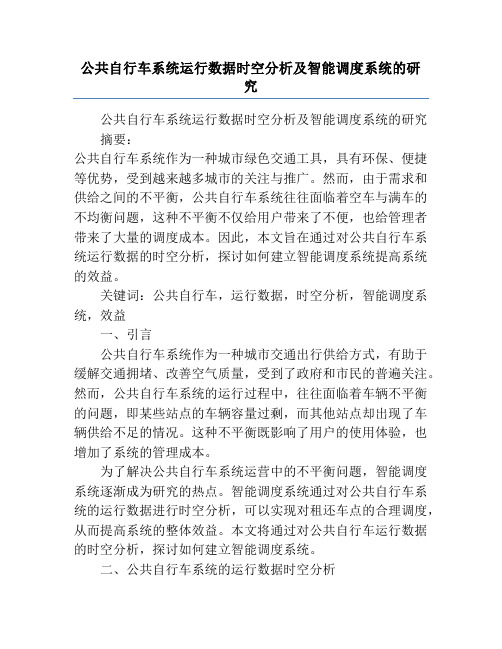 公共自行车系统运行数据时空分析及智能调度系统的研究

公共自行车系统运行数据时空分析及智能调度系统的研究

摘要：

公共自行车系统作为一种城市绿色交通工具，具有环保、便捷等优势，受到越来越多城市的关注与推广。然而，由于需求和供给之间的不平衡，公共自行车系统往往面临着空车与满车的不均衡问题，这种不平衡不仅给用户带来了不便，也给管理者带来了大量的调度成本。因此，本文旨在通过对公共自行车系统运行数据的时空分析，探讨如何建立智能调度系统提高系统的效益。

关键词：公共自行车，运行数据，时空分析，智能调度系统，效益

一、引言

公共自行车系统作为一种城市交通出行供给方式，有助于缓解交通拥堵、改善空气质量，受到了政府和市民的普遍关注。然而，公共自行车系统的运行过程中，往往面临着车辆不平衡的问题，即某些站点的车辆容量过剩，而其他站点却出现了车辆供给不足的情况。这种不平衡既影响了用户的使用体验，也增加了系统的管理成本。

为了解决公共自行车系统运营中的不平衡问题，智能调度系统逐渐成为研究的热点。智能调度系统通过对公共自行车系统的运行数据进行时空分析，可以实现对租还车点的合理调度，从而提高系统的整体效益。本文将通过对公共自行车运行数据的时空分析，探讨如何建立智能调度系统。

二、公共自行车系统的运行数据时空分析